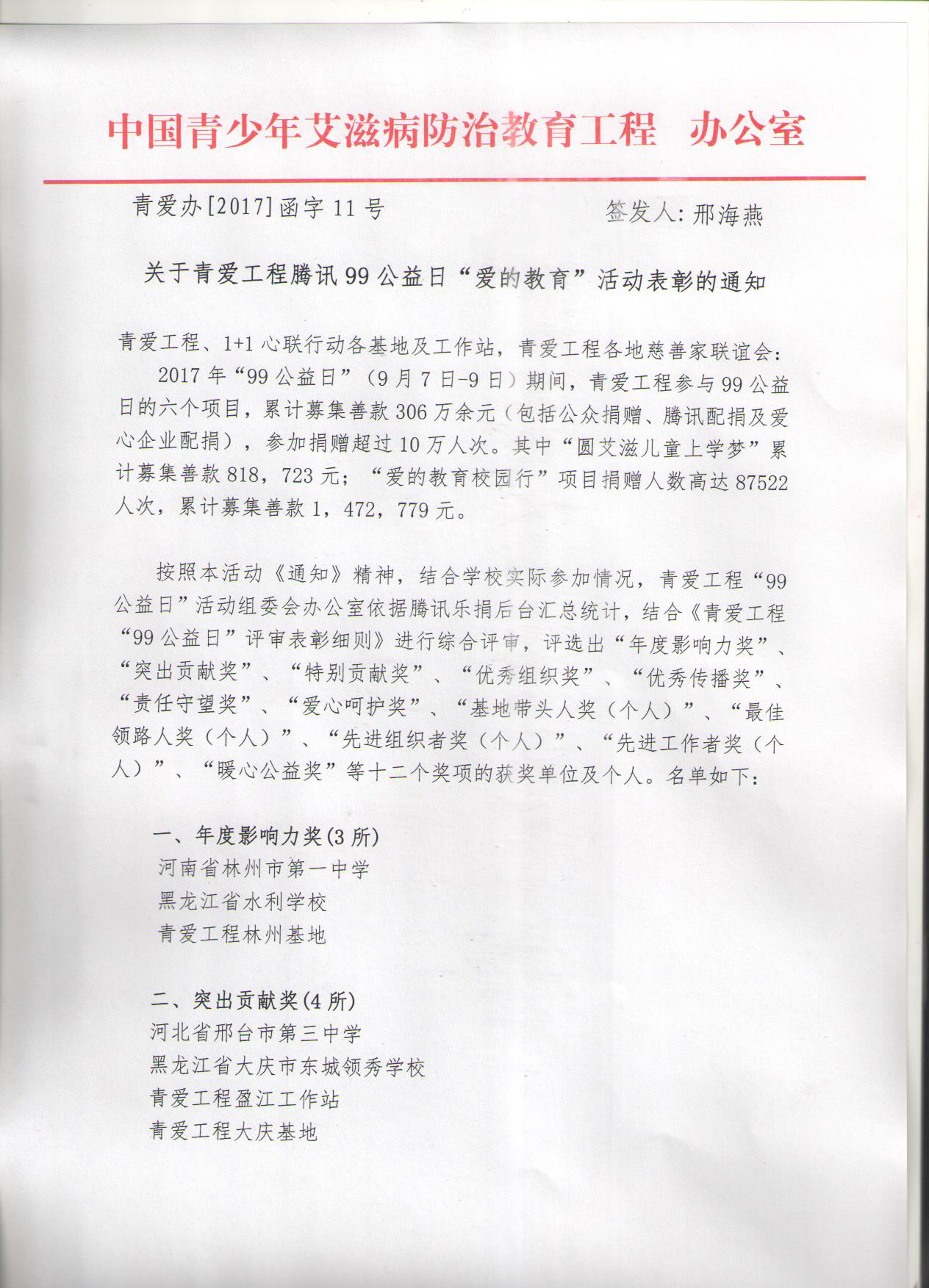 中国青少年艾滋病防治教育工程　办公室

青爱办[2017]函字 11 号　　　　　　　　签发人：邢海燕

关于青爱工程腾讯 99 公益日“爱的教育”活动表彰的通知

青爱工程、1+1 心联行动各基地及工作站，青爱工程各地慈善家联谊会：

2017 年“99 公益日”（9 月 7 日-9 日）期间，青爱工程参与 99 公益日的六个项目，累计募集善款 306 万余元（包括公众捐赠、腾讯配捐及爱心企业配捐），参加捐赠超过 10 万人次。其中“圆艾滋儿童上学梦”累计募集善款 818，723 元；“爱的教育校园行”项目捐赠人数高达 87522 人次，累计募集善款 1，472，779 元。

按照本活动《通知》精神，结合学校实际参加情况，青爱工程“99 公益日”活动组委会办公室依据腾讯乐捐后台汇总统计，结合《青爱工程“99 公益日”评审表彰细则》进行综合评审，评选出“年度影响力奖”、“突出贡献奖”、“特别贡献奖”、“优秀组织奖”、“优秀传播奖”、“责任守望奖”、“爱心呵护奖”、“基地带头人奖（个人）”、“最佳领路人奖（个人）”、“先进组织者奖（个人）”、“先进工作者奖（个人）”、“暖心公益奖”等十二个奖项的获奖单位及个人。名单如下：

一、年度影响力奖(3 所)
河南省林州市第一中学
黑龙江省水利学校
青爱工程林州基地

二、突出贡献奖(4 所)
河北省邢台市第三中学
黑龙江省大庆市东城领秀学校
青爱工程盈江工作站
青爱工程大庆基地